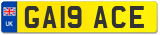 UK
GA19 ACE